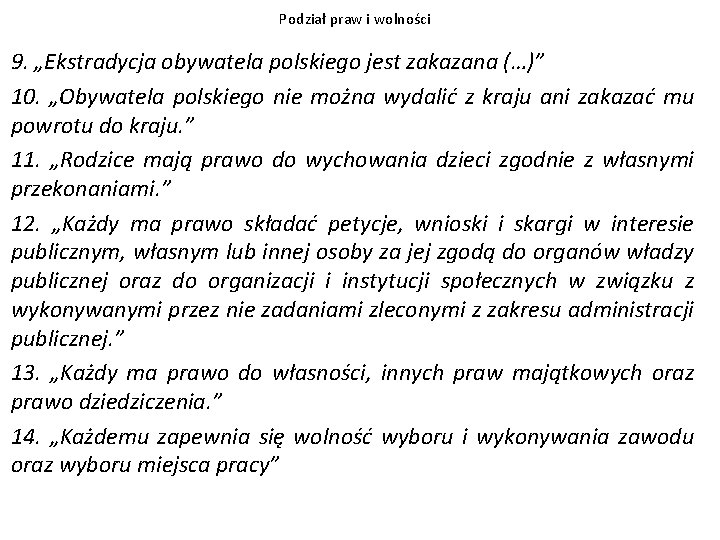 Podział praw i wolności

9. „Ekstradycja obywatela polskiego jest zakazana (…)”

10. „Obywatela polskiego nie można wydalić z kraju ani zakazać mu powrotu do kraju.”

11. „Rodzice mają prawo do wychowania dzieci zgodnie z własnymi przekonaniami.”

12. „Każdy ma prawo składać petycje, wnioski i skargi w interesie publicznym, własnym lub innej osoby za jej zgodą do organów władzy publicznej oraz do organizacji i instytucji społecznych w związku z wykonywanymi przez nie zadaniami zleconymi z zakresu administracji publicznej.”

13. „Każdy ma prawo do własności, innych praw majątkowych oraz prawo dziedziczenia.”

14. „Każdemu zapewnia się wolność wyboru i wykonywania zawodu oraz wyboru miejsca pracy”